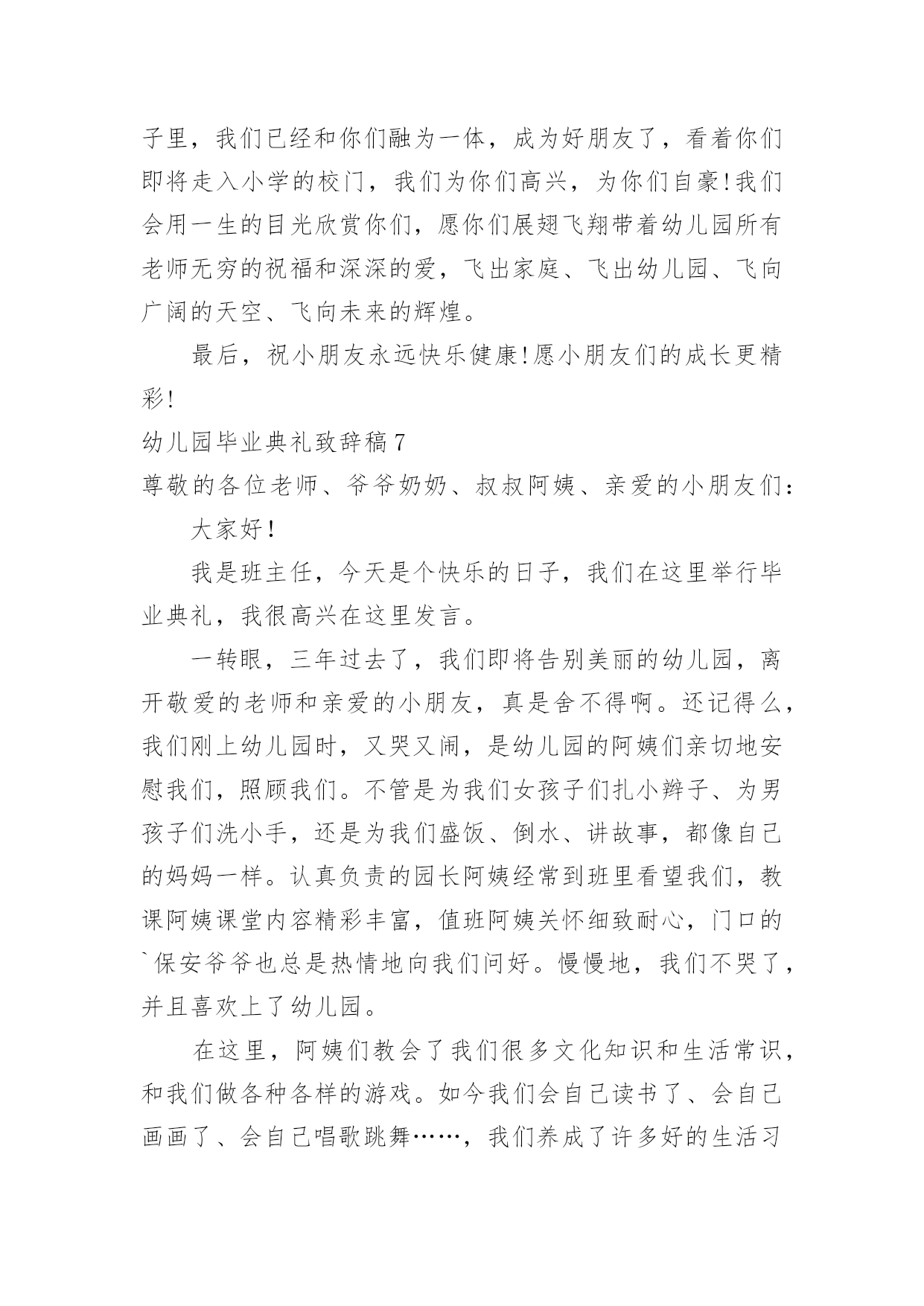 子里，我们已经和你们融为一体，成为好朋友了，看着你们即将走入小学的校门，我们为你们高兴，为你们自豪!我们会用一生的目光欣赏你们，愿你们展翅飞翔带着幼儿园所有老师无穷的祝福和深深的爱，飞出家庭、飞出幼儿园、飞向广阔的天空、飞向未来的辉煌。

最后，祝小朋友永远快乐健康!愿小朋友们的成长更精彩!

幼儿园毕业典礼致辞稿7

尊敬的各位老师、爷爷奶奶、叔叔阿姨、亲爱的小朋友们：

大家好！

我是班主任，今天是个快乐的日子，我们在这里举行毕业典礼，我很高兴在这里发言。

一转眼，三年过去了，我们即将告别美丽的幼儿园，离开敬爱的老师和亲爱的小朋友，真是舍不得啊。还记得么，我们刚上幼儿园时，又哭又闹，是幼儿园的阿姨们亲切地安慰我们，照顾我们。不管是为我们女孩子们扎小辫子、为男孩子们洗小手，还是为我们盛饭、倒水、讲故事，都像自己的妈妈一样。认真负责的园长阿姨经常到班里看望我们，教课阿姨课堂内容精彩丰富，值班阿姨关怀细致耐心，门口的`保安爷爷也总是热情地向我们问好。慢慢地，我们不哭了，并且喜欢上了幼儿园。

在这里，阿姨们教会了我们很多文化知识和生活常识，和我们做各种各样的游戏。如今我们会自己读书了、会自己画画了、会自己唱歌跳舞……，我们养成了许多好的生活习